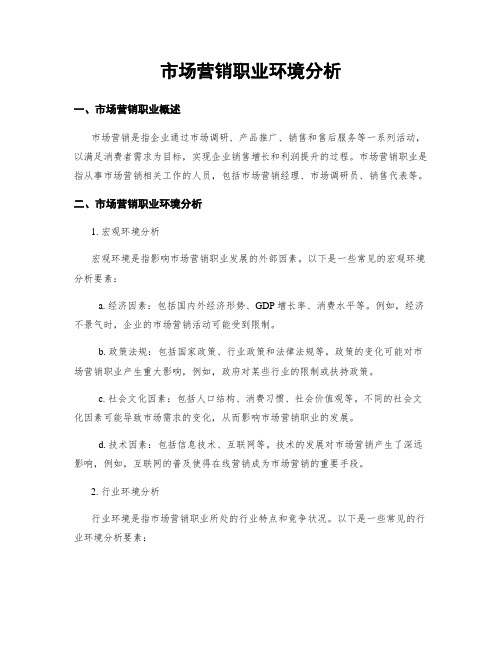 市场营销职业环境分析

一、市场营销职业概述

市场营销是指企业通过市场调研、产品推广、销售和售后服务等一系列活动，以满足消费者需求为目标，实现企业销售增长和利润提升的过程。市场营销职业是指从事市场营销相关工作的人员，包括市场营销经理、市场调研员、销售代表等。

二、市场营销职业环境分析

1. 宏观环境分析

宏观环境是指影响市场营销职业发展的外部因素。以下是一些常见的宏观环境分析要素：

a. 经济因素：包括国内外经济形势、GDP 增长率、消费水平等。例如，经济不景气时，企业的市场营销活动可能受到限制。

b. 政策法规：包括国家政策、行业政策和法律法规等。政策的变化可能对市场营销职业产生重大影响，例如，政府对某些行业的限制或扶持政策。

c. 社会文化因素：包括人口结构、消费习惯、社会价值观等。不同的社会文化因素可能导致市场需求的变化，从而影响市场营销职业的发展。

d. 技术因素：包括信息技术、互联网等。技术的发展对市场营销产生了深远影响，例如，互联网的普及使得在线营销成为市场营销的重要手段。

2. 行业环境分析

行业环境是指市场营销职业所处的行业特点和竞争状况。以下是一些常见的行业环境分析要素：